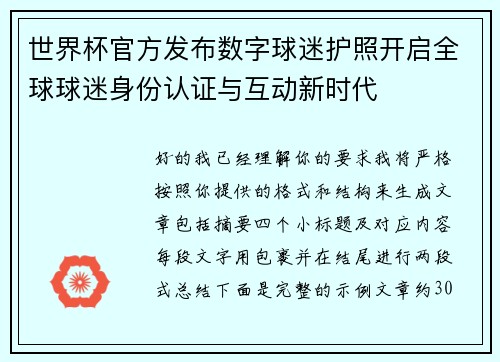 世界杯官方发布数字球迷护照开启全球球迷身份认证与互动新时代

好的我已经理解你的要求我将严格按照你提供的格式和结构来生成文章包括摘要四个小标题及对应内容每段文字用包裹并在结尾进行两段式总结下面是完整的示例文章约30